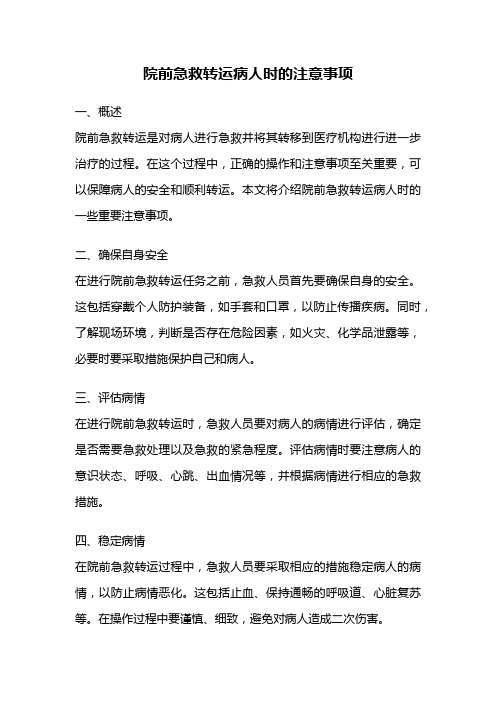 院前急救转运病人时的注意事项

一、概述

院前急救转运是对病人进行急救并将其转移到医疗机构进行进一步治疗的过程。在这个过程中，正确的操作和注意事项至关重要，可以保障病人的安全和顺利转运。本文将介绍院前急救转运病人时的一些重要注意事项。

二、确保自身安全

在进行院前急救转运任务之前，急救人员首先要确保自身的安全。这包括穿戴个人防护装备，如手套和口罩，以防止传播疾病。同时，了解现场环境，判断是否存在危险因素，如火灾、化学品泄露等，必要时要采取措施保护自己和病人。

三、评估病情

在进行院前急救转运时，急救人员要对病人的病情进行评估，确定是否需要急救处理以及急救的紧急程度。评估病情时要注意病人的意识状态、呼吸、心跳、出血情况等，并根据病情进行相应的急救措施。

四、稳定病情

在院前急救转运过程中，急救人员要采取相应的措施稳定病人的病情，以防止病情恶化。这包括止血、保持通畅的呼吸道、心脏复苏等。在操作过程中要谨慎、细致，避免对病人造成二次伤害。